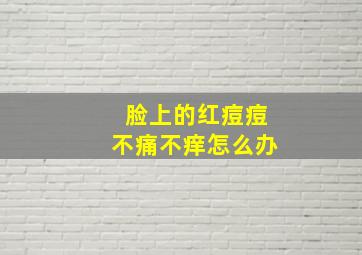 脸上的红痘痘
不痛不痒怎么办